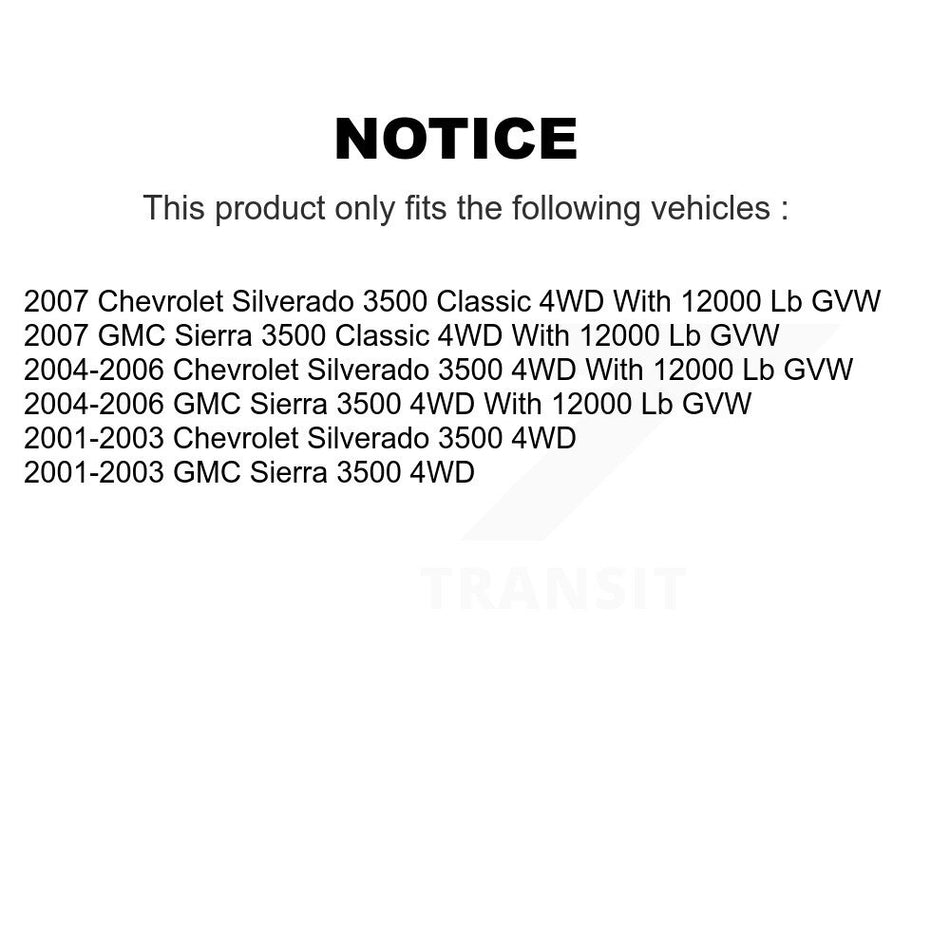 NOTICE

This product only fits the following vehicles :

2007 Chevrolet Silverado 3500 Classic 4WD With 12000 Lb GVW
2007 GMC Sierra 3500 Classic 4WD With 12000 Lb GVW
2004-2006 Chevrolet Silverado 3500 4WD With 12000 Lb GVW
2004-2006 GMC Sierra 3500 4WD With 12000 Lb GVW
2001-2003 Chevrolet Silverado 3500 4WD
2001-2003 GMC Sierra 3500 4WD

TRANSIT